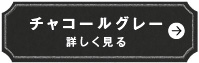 チャコールグレー
詳しく見る